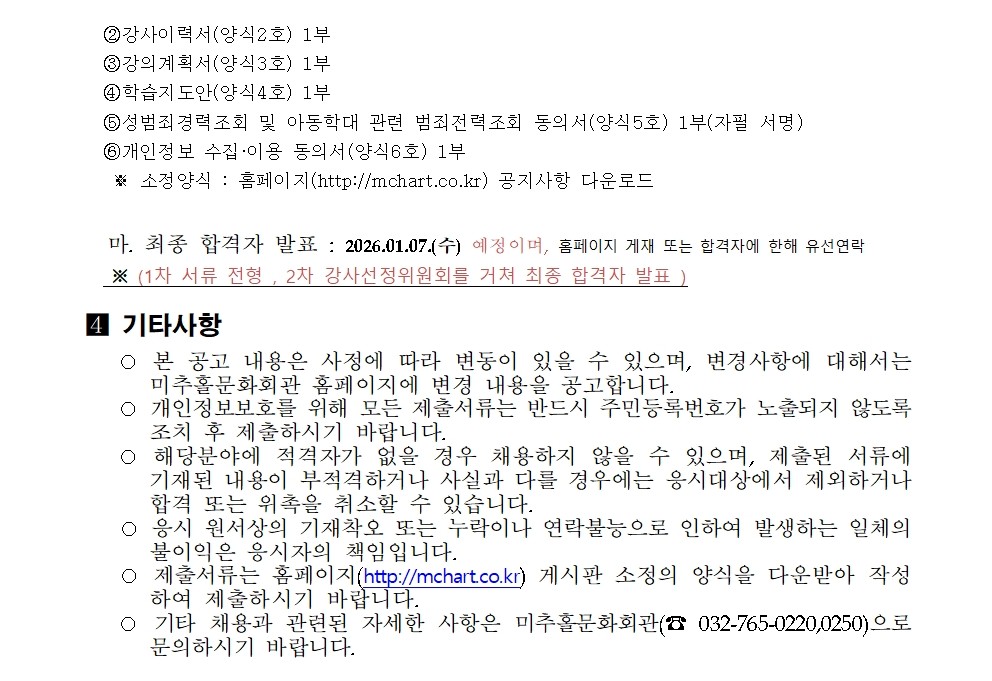 ②강사이력서(양식2호) 1부
③강의계획서(양식3호) 1부
④학습지도안(양식4호) 1부
⑤성범죄경력조회 및 아동학대 관련 범죄전력조회 동의서(양식5호) 1부(자필 서명)
⑥개인정보 수집·이용 동의서(양식6호) 1부
※ 소정양식 : 홈페이지(http://mchart.co.kr) 공지사항 다운로드

마. 최종 합격자 발표 : 2026.01.07.(수) 예정이며, 홈페이지 게재 또는 합격자에 한해 유선연락
※ (1차 서류 전형 , 2차 강사선정위원회를 거쳐 최종 합격자 발표 )

4 기타사항
○ 본 공고 내용은 사정에 따라 변동이 있을 수 있으며, 변경사항에 대해서는 미추홀문화회관 홈페이지에 변경 내용을 공고합니다.
○ 개인정보보호를 위해 모든 제출서류는 반드시 주민등록번호가 노출되지 않도록 조치 후 제출하시기 바랍니다.
○ 해당분야에 적격자가 없을 경우 채용하지 않을 수 있으며, 제출된 서류에 기재된 내용이 부적격하거나 사실과 다를 경우에는 응시대상에서 제외하거나 합격 또는 위촉을 취소할 수 있습니다.
○ 응시 원서상의 기재착오 또는 누락이나 연락불능으로 인하여 발생하는 일체의 불이익은 응시자의 책임입니다.
○ 제출서류는 홈페이지(http://mchart.co.kr) 게시판 소정의 양식을 다운받아 작성하여 제출하시기 바랍니다.
○ 기타 채용과 관련된 자세한 사항은 미추홀문화회관(☎ 032-765-0220,0250)으로 문의하시기 바랍니다.